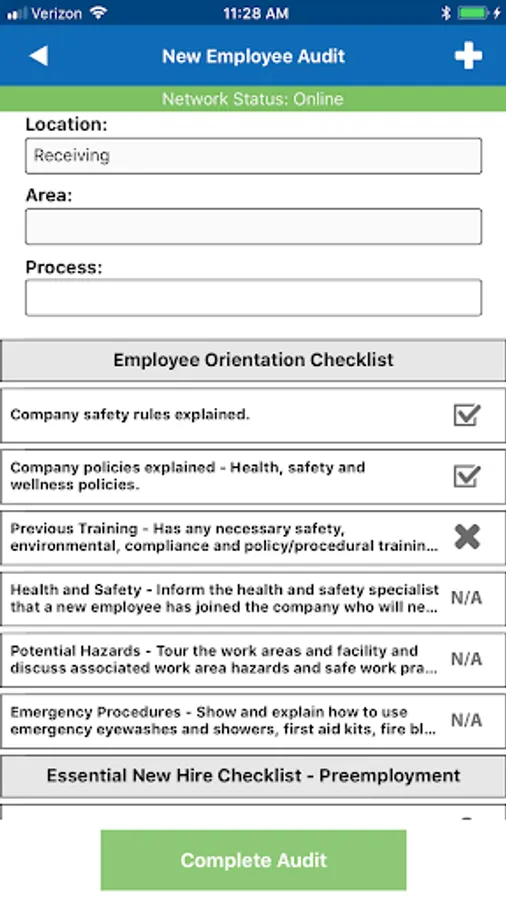 Verizon 11:28 AM

New Employee Audit

Network Status: Online

Location:

Receiving

Area:

Process:

Employee Orientation Checklist

Company safety rules explained.

Company policies explained - Health, safety and wellness policies.

Previous Training - Has any necessary safety, environmental, compliance and policy/procedural trainin...

Health and Safety - Inform the health and safety specialist that a new employee has joined the company who will ne... N/A

Potential Hazards - Tour the work areas and facility and discuss associated work area hazards and safe work pra... N/A

Emergency Procedures - Show and explain how to use emergency eyewashes and showers, first aid kits, fire bl... N/A

Essential New Hire Checklist - Preemployment

Complete Audit